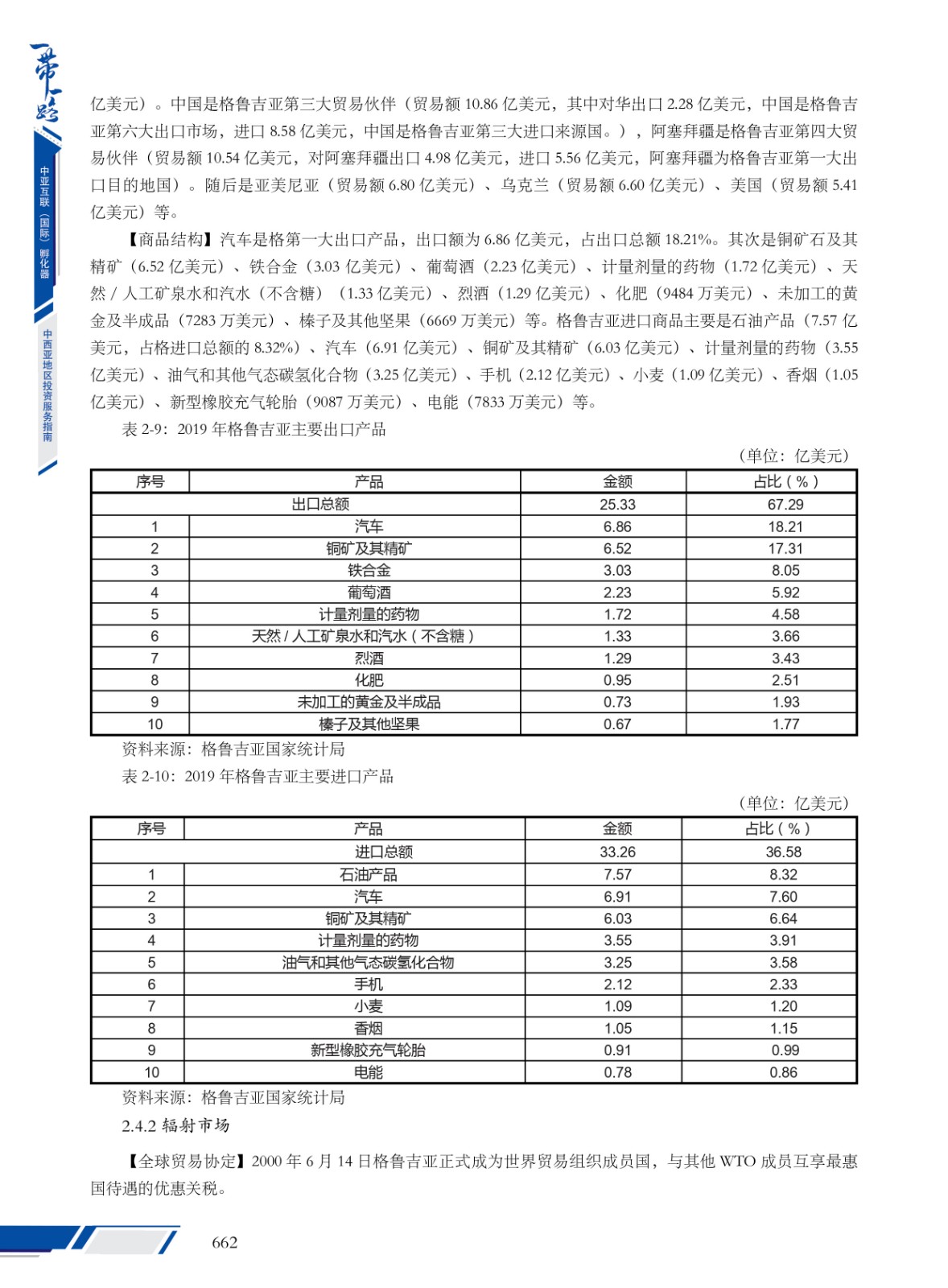 一带一路

中亚互联（国际）孵化器

中西亚地区投资服务指南

亿美元）。中国是格鲁吉亚第三大贸易伙伴（贸易额 10.86 亿美元，其中对华出口 2.28 亿美元，中国是格鲁吉亚第六大出口市场，进口 8.58 亿美元，中国是格鲁吉亚第三大进口来源国。），阿塞拜疆是格鲁吉亚第四大贸易伙伴（贸易额 10.54 亿美元，对阿塞拜疆出口 4.98 亿美元，进口 5.56 亿美元，阿塞拜疆为格鲁吉亚第一大出口目的地国）。随后是亚美尼亚（贸易额 6.80 亿美元）、乌克兰（贸易额 6.60 亿美元）、美国（贸易额 5.41 亿美元）等。

【商品结构】汽车是格第一大出口产品，出口额为 6.86 亿美元，占出口总额 18.21%。其次是铜矿石及其精矿（6.52 亿美元）、铁合金（3.03 亿美元）、葡萄酒（2.23 亿美元）、计量剂量的药物（1.72 亿美元）、天然 / 人工矿泉水和汽水（不含糖）（1.33 亿美元）、烈酒（1.29 亿美元）、化肥（9484 万美元）、未加工的黄金及半成品（7283 万美元）、榛子及其他坚果（6669 万美元）等。格鲁吉亚进口商品主要是石油产品（7.57 亿美元，占格进口总额的 8.32%）、汽车（6.91 亿美元）、铜矿及其精矿（6.03 亿美元）、计量剂量的药物（3.55 亿美元）、油气和其他气态碳氢化合物（3.25 亿美元）、手机（2.12 亿美元）、小麦（1.09 亿美元）、香烟（1.05 亿美元）、新型橡胶充气轮胎（9087 万美元）、电能（7833 万美元）等。

表 2-9：2019 年格鲁吉亚主要出口产品

（单位：亿美元）

| 序号 | 产品 | 金额 | 占比（%） |
|---|---|---|---|
| 出口总额 | | 25.33 | 67.29 |
| 1 | 汽车 | 6.86 | 18.21 |
| 2 | 铜矿及其精矿 | 6.52 | 17.31 |
| 3 | 铁合金 | 3.03 | 8.05 |
| 4 | 葡萄酒 | 2.23 | 5.92 |
| 5 | 计量剂量的药物 | 1.72 | 4.58 |
| 6 | 天然 / 人工矿泉水和汽水（不含糖） | 1.33 | 3.66 |
| 7 | 烈酒 | 1.29 | 3.43 |
| 8 | 化肥 | 0.95 | 2.51 |
| 9 | 未加工的黄金及半成品 | 0.73 | 1.93 |
| 10 | 榛子及其他坚果 | 0.67 | 1.77 |

资料来源：格鲁吉亚国家统计局

表 2-10：2019 年格鲁吉亚主要进口产品

（单位：亿美元）

| 序号 | 产品 | 金额 | 占比（%） |
|---|---|---|---|
| 进口总额 | | 33.26 | 36.58 |
| 1 | 石油产品 | 7.57 | 8.32 |
| 2 | 汽车 | 6.91 | 7.60 |
| 3 | 铜矿及其精矿 | 6.03 | 6.64 |
| 4 | 计量剂量的药物 | 3.55 | 3.91 |
| 5 | 油气和其他气态碳氢化合物 | 3.25 | 3.58 |
| 6 | 手机 | 2.12 | 2.33 |
| 7 | 小麦 | 1.09 | 1.20 |
| 8 | 香烟 | 1.05 | 1.15 |
| 9 | 新型橡胶充气轮胎 | 0.91 | 0.99 |
| 10 | 电能 | 0.78 | 0.86 |

资料来源：格鲁吉亚国家统计局

2.4.2 辐射市场

【全球贸易协定】2000 年 6 月 14 日格鲁吉亚正式成为世界贸易组织成员国，与其他 WTO 成员互享最惠国待遇的优惠关税。

662